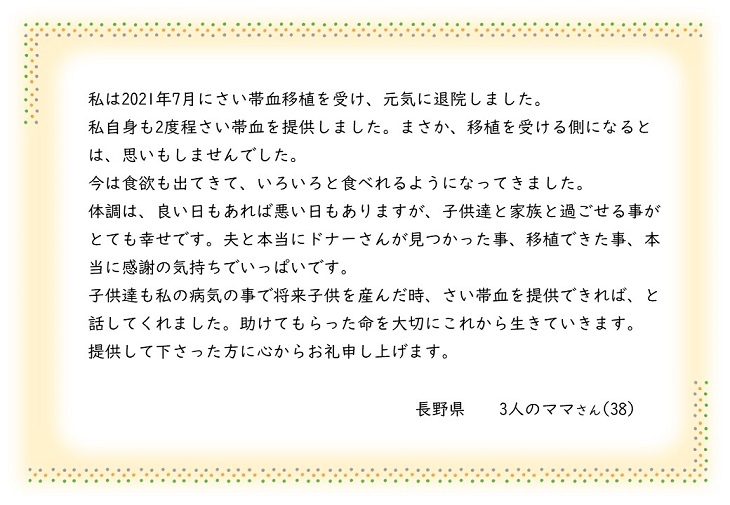 私は2021年7月にさい帯血移植を受け、元気に退院しました。
私自身も2度程さい帯血を提供しました。まさか、移植を受ける側になるとは、思いもしませんでした。
今は食欲も出てきて、いろいろと食べれるようになってきました。
体調は、良い日もあれば悪い日もありますが、子供達と家族と過ごせる事がとても幸せです。夫と本当にドナーさんが見つかった事、移植できた事、本当に感謝の気持ちでいっぱいです。
子供達も私の病気の事で将来子供を産んだ時、さい帯血を提供できれば、と話してくれました。助けてもらった命を大切にこれから生きていきます。
提供して下さった方に心からお礼申し上げます。

長野県　3人のママさん(38)